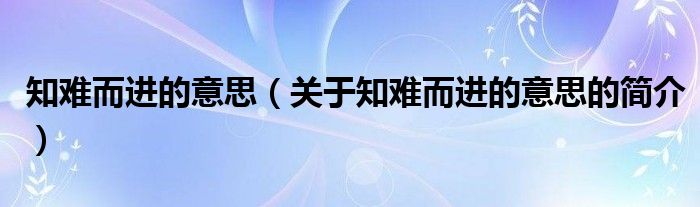 知难而进的意思（关于知难而进的意思的简介）